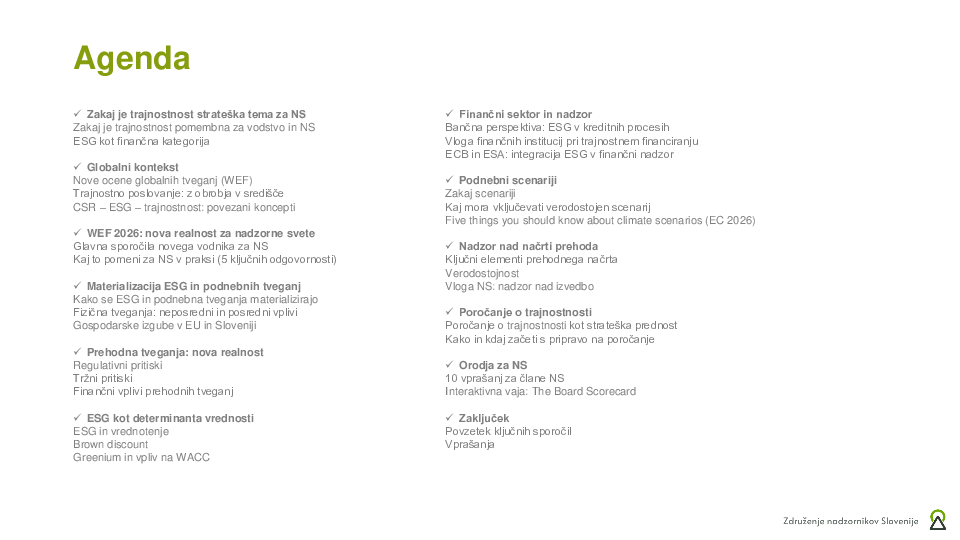 Agenda

✓ Zakaj je trajnostnost strateška tema za NS
Zakaj je trajnostnost pomembna za vodstvo in NS
ESG kot finančna kategorija

✓ Globalni kontekst
Nove ocene globalnih tveganj (WEF)
Trajnostno poslovanje: z obrobja v središče
CSR – ESG – trajnostnost: povezani koncepti

✓ WEF 2026: nova realnost za nadzorne svete
Glavna sporočila novega vodnika za NS
Kaj to pomeni za NS v praksi (5 ključnih odgovornosti)

✓ Materializacija ESG in podnebnih tveganj
Kako se ESG in podnebna tveganja materializirajo
Fizična tveganja: neposredni in posredni vplivi
Gospodarske izgube v EU in Sloveniji

✓ Prehodna tveganja: nova realnost
Regulativni pritiski
Tržni pritiski
Finančni vplivi prehodnih tveganj

✓ ESG kot determinanta vrednosti
ESG in vrednotenje
Brown discount
Greenium in vpliv na WACC

✓ Finančni sektor in nadzor
Bančna perspektiva: ESG v kreditnih procesih
Vloga finančnih institucij pri trajnostnem financiranju
ECB in ESA: integracija ESG v finančni nadzor

✓ Podnebni scenariji
Zakaj scenariji
Kaj mora vključevati verodostojen scenarij
Five things you should know about climate scenarios (EC 2026)

✓ Nadzor nad načrti prehoda
Ključni elementi prehodnega načrta
Verodostojnost
Vloga NS: nadzor nad izvedbo

✓ Poročanje o trajnostnosti
Poročanje o trajnostnosti kot strateška prednost
Kako in kdaj začeti s pripravo na poročanje

✓ Orodja za NS
10 vprašanj za člane NS
Interaktivna vaja: The Board Scorecard

✓ Zaključek
Povzetek ključnih sporočil
Vprašanja

Združenje nadzornikov Slovenije